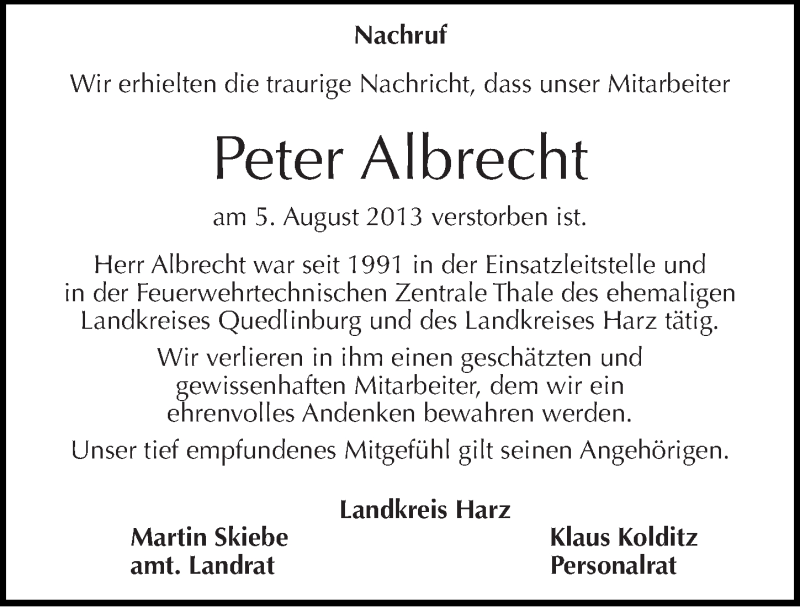 Nachruf

Wir erhielten die traurige Nachricht, dass unser Mitarbeiter

Peter Albrecht

am 5. August 2013 verstorben ist.

Herr Albrecht war seit 1991 in der Einsatzleitstelle und in der Feuerwehrtechnischen Zentrale Thale des ehemaligen Landkreises Quedlinburg und des Landkreises Harz tätig.

Wir verlieren in ihm einen geschätzten und gewissenhaften Mitarbeiter, dem wir ein ehrenvolles Andenken bewahren werden.

Unser tief empfundenes Mitgefühl gilt seinen Angehörigen.

Landkreis Harz

Martin Skiebe
amt. Landrat

Klaus Kolditz
Personalrat